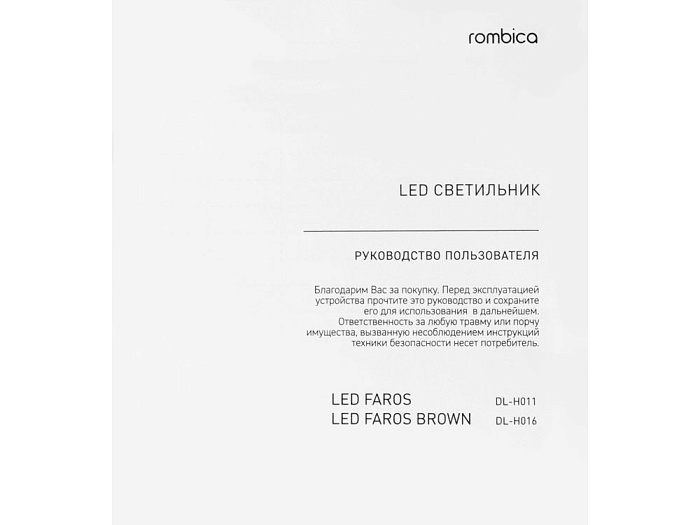 rombica

LED СВЕТИЛЬНИК

РУКОВОДСТВО ПОЛЬЗОВАТЕЛЯ

Благодарим Вас за покупку. Перед эксплуатацией устройства прочтите это руководство и сохраните его для использования в дальнейшем. Ответственность за любую травму или порчу имущества, вызванную несоблюдением инструкций техники безопасности несет потребитель.

LED FAROS DL-H011
LED FAROS BROWN DL-H016